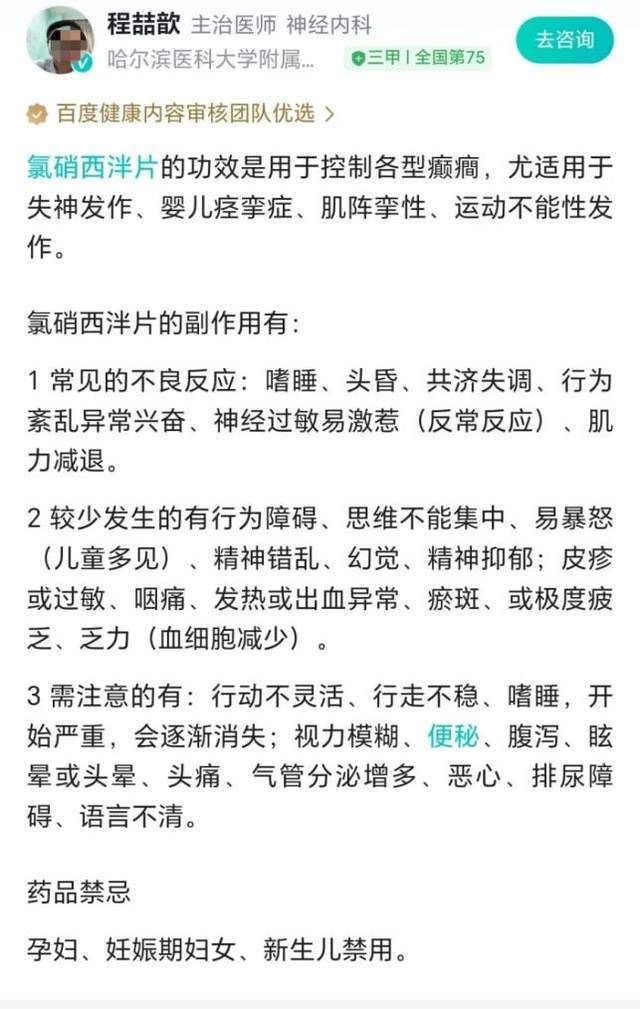 程喆歆 主治医师 神经内科
哈尔滨医科大学附属... 三甲 | 全国第75
去咨询

百度健康内容审核团队优选 >

氯硝西泮片的功效是用于控制各型癫痫，尤适用于失神发作、婴儿痉挛症、肌阵挛性、运动不能性发作。

氯硝西泮片的副作用有：

1 常见的不良反应：嗜睡、头昏、共济失调、行为紊乱异常兴奋、神经过敏易激惹（反常反应）、肌力减退。

2 较少发生的有行为障碍、思维不能集中、易暴怒（儿童多见）、精神错乱、幻觉、精神抑郁；皮疹或过敏、咽痛、发热或出血异常、瘀斑、或极度疲乏、乏力（血细胞减少）。

3 需注意的有：行动不灵活、行走不稳、嗜睡，开始严重，会逐渐消失；视力模糊、便秘、腹泻、眩晕或头晕、头痛、气管分泌增多、恶心、排尿障碍、语言不清。

药品禁忌

孕妇、妊娠期妇女、新生儿禁用。